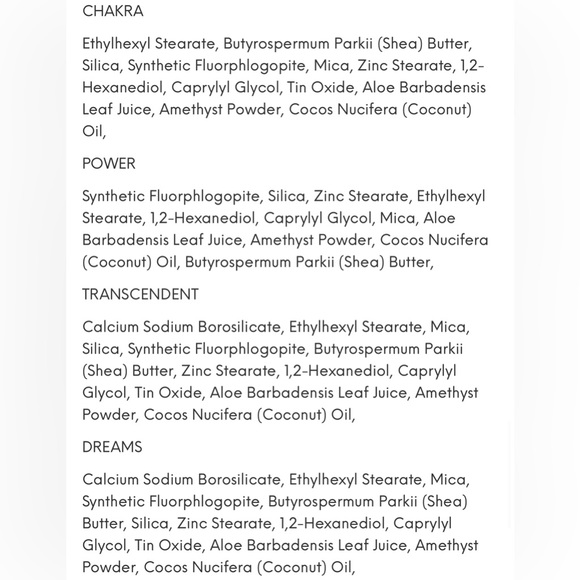 CHAKRA

Ethylhexyl Stearate, Butyrospermum Parkii (Shea) Butter, Silica, Synthetic Fluorphlogopite, Mica, Zinc Stearate, 1,2-Hexanediol, Caprylyl Glycol, Tin Oxide, Aloe Barbadensis Leaf Juice, Amethyst Powder, Cocos Nucifera (Coconut) Oil,

POWER

Synthetic Fluorphlogopite, Silica, Zinc Stearate, Ethylhexyl Stearate, 1,2-Hexanediol, Caprylyl Glycol, Mica, Aloe Barbadensis Leaf Juice, Amethyst Powder, Cocos Nucifera (Coconut) Oil, Butyrospermum Parkii (Shea) Butter,

TRANSCENDENT

Calcium Sodium Borosilicate, Ethylhexyl Stearate, Mica, Silica, Synthetic Fluorphlogopite, Butyrospermum Parkii (Shea) Butter, Zinc Stearate, 1,2-Hexanediol, Caprylyl Glycol, Tin Oxide, Aloe Barbadensis Leaf Juice, Amethyst Powder, Cocos Nucifera (Coconut) Oil,

DREAMS

Calcium Sodium Borosilicate, Ethylhexyl Stearate, Mica, Synthetic Fluorphlogopite, Butyrospermum Parkii (Shea) Butter, Silica, Zinc Stearate, 1,2-Hexanediol, Caprylyl Glycol, Tin Oxide, Aloe Barbadensis Leaf Juice, Amethyst Powder, Cocos Nucifera (Coconut) Oil,